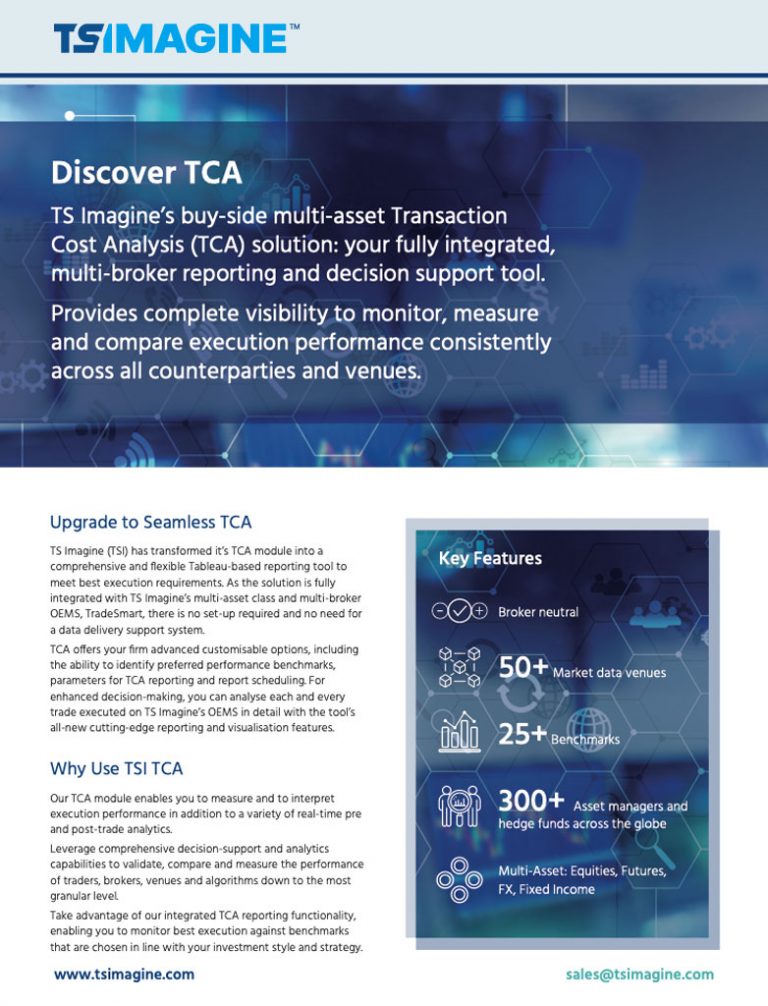 TSIMAGINE™

Discover TCA

TS Imagine's buy-side multi-asset Transaction Cost Analysis (TCA) solution: your fully integrated, multi-broker reporting and decision support tool.

Provides complete visibility to monitor, measure and compare execution performance consistently across all counterparties and venues.

Upgrade to Seamless TCA

TS Imagine (TSI) has transformed it's TCA module into a comprehensive and flexible Tableau-based reporting tool to meet best execution requirements. As the solution is fully integrated with TS Imagine's multi-asset class and multi-broker OEMS, TradeSmart, there is no set-up required and no need for a data delivery support system.

TCA offers your firm advanced customisable options, including the ability to identify preferred performance benchmarks, parameters for TCA reporting and report scheduling. For enhanced decision-making, you can analyse each and every trade executed on TS Imagine's OEMS in detail with the tool's all-new cutting-edge reporting and visualisation features.

Why Use TSI TCA

Our TCA module enables you to measure and to interpret execution performance in addition to a variety of real-time pre and post-trade analytics.

Leverage comprehensive decision-support and analytics capabilities to validate, compare and measure the performance of traders, brokers, venues and algorithms down to the most granular level.

Take advantage of our integrated TCA reporting functionality, enabling you to monitor best execution against benchmarks that are chosen in line with your investment style and strategy.

Key Features

Broker neutral

50+ Market data venues

25+ Benchmarks

300+ Asset managers and hedge funds across the globe

Multi-Asset: Equities, Futures, FX, Fixed Income

www.tsimagine.com

sales@tsimagine.com